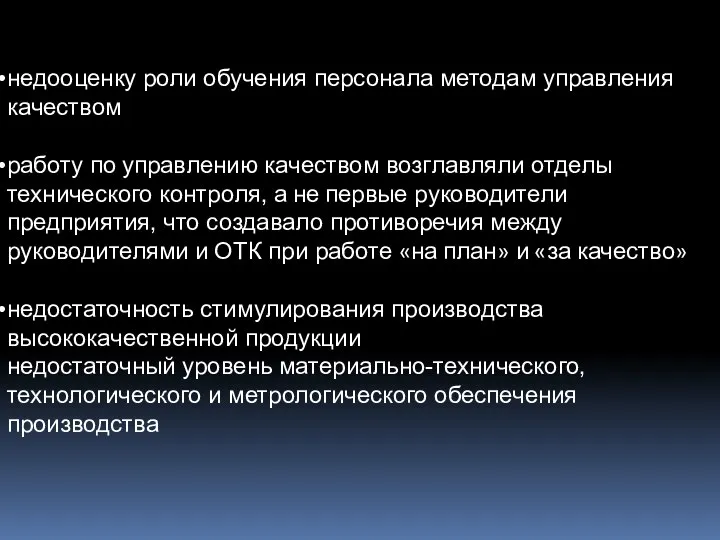 •недооценку роли обучения персонала методам управления качеством

•работу по управлению качеством возглавляли отделы технического контроля, а не первые руководители предприятия, что создавало противоречия между руководителями и ОТК при работе «на план» и «за качество»

•недостаточность стимулирования производства высококачественной продукции
недостаточный уровень материально-технического, технологического и метрологического обеспечения производства